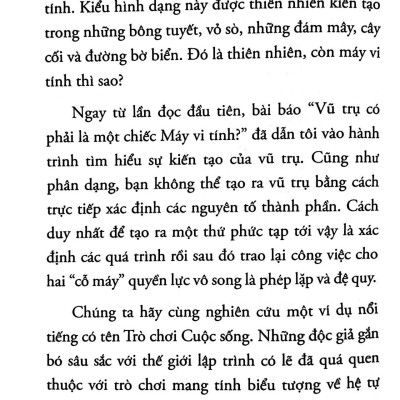 tính. Kiểu hình dạng này được thiên nhiên kiến tạo trong những bông tuyết, vỏ sò, những đám mây, cây cối và đường bờ biển. Đó là thiên nhiên, còn máy vi tính thì sao?

Ngay từ lần đọc đầu tiên, bài báo “Vũ trụ có phải là một chiếc Máy vi tính?” đã dẫn tôi vào hành trình tìm hiểu sự kiến tạo của vũ trụ. Cũng như phân dạng, bạn không thể tạo ra vũ trụ bằng cách trực tiếp xác định các nguyên tố thành phần. Cách duy nhất để tạo ra một thứ phức tạp tới vậy là xác định các quá trình rồi sau đó trao lại công việc cho hai “cỗ máy” quyền lực vô song là phép lặp và đệ quy.

Chúng ta hãy cùng nghiên cứu một ví dụ nổi tiếng có tên Trò chơi Cuộc sống. Những độc giả gắn bó sâu sắc với thế giới lập trình có lẽ đã quá quen thuộc với trò chơi mang tính biểu tượng về hệ tự